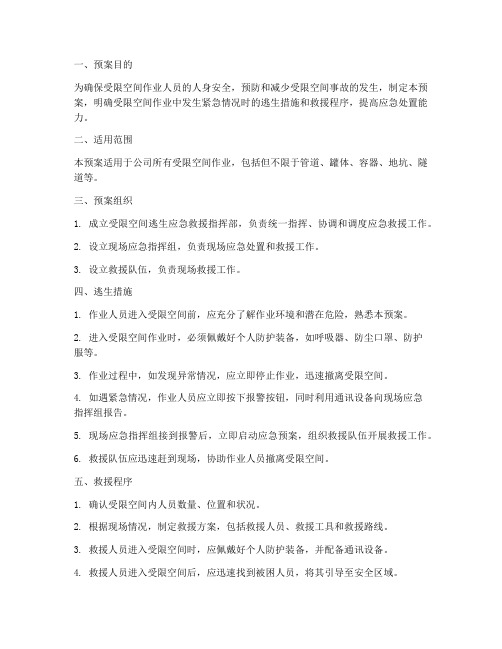 一、预案目的

为确保受限空间作业人员的人身安全，预防和减少受限空间事故的发生，制定本预案，明确受限空间作业中发生紧急情况时的逃生措施和救援程序，提高应急处置能力。

二、适用范围

本预案适用于公司所有受限空间作业，包括但不限于管道、罐体、容器、地坑、隧道等。

三、预案组织

1. 成立受限空间逃生应急救援指挥部，负责统一指挥、协调和调度应急救援工作。

2. 设立现场应急指挥组，负责现场应急处置和救援工作。

3. 设立救援队伍，负责现场救援工作。

四、逃生措施

1. 作业人员进入受限空间前，应充分了解作业环境和潜在危险，熟悉本预案。

2. 进入受限空间作业时，必须佩戴好个人防护装备，如呼吸器、防尘口罩、防护服等。

3. 作业过程中，如发现异常情况，应立即停止作业，迅速撤离受限空间。

4. 如遇紧急情况，作业人员应立即按下报警按钮，同时利用通讯设备向现场应急指挥组报告。

5. 现场应急指挥组接到报警后，立即启动应急预案，组织救援队伍开展救援工作。

6. 救援队伍应迅速赶到现场，协助作业人员撤离受限空间。

五、救援程序

1. 确认受限空间内人员数量、位置和状况。

2. 根据现场情况，制定救援方案，包括救援人员、救援工具和救援路线。

3. 救援人员进入受限空间时，应佩戴好个人防护装备，并配备通讯设备。

4. 救援人员进入受限空间后，应迅速找到被困人员，将其引导至安全区域。